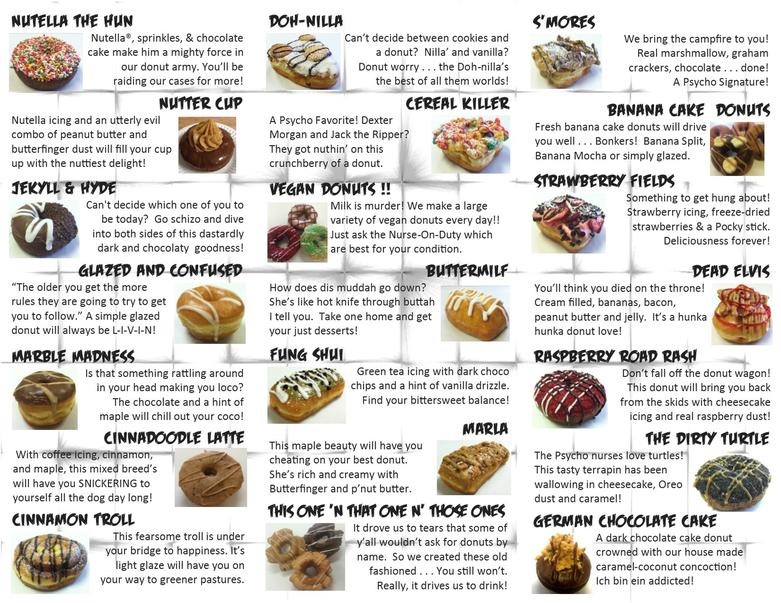 NUTELLA THE HUN
Nutella®, sprinkles, & chocolate cake make him a mighty force in our donut army. You'll be raiding our cases for more!

NUTTER CUP
Nutella icing and an utterly evil combo of peanut butter and butterfinger dust will fill your cup up with the nuttiest delight!

JEKYLL & HYDE
Can't decide which one of you to be today? Go schizo and dive into both sides of this dastardly dark and chocolaty goodness!

GLAZED AND CONFUSED
"The older you get the more rules they are going to try to get you to follow." A simple glazed donut will always be L-I-V-I-N!

MARBLE MADNESS
Is that something rattling around in your head making you loco? The chocolate and a hint of maple will chill out your coco!

CINNADOODLE LATTE
With coffee icing, cinnamon, and maple, this mixed breed's will have you SNICKERING to yourself all the dog day long!

CINNAMON TROLL
This fearsome troll is under your bridge to happiness. It's light glaze will have you on your way to greener pastures.

DOH-NILLA
Can't decide between cookies and a donut? Nilla' and vanilla? Donut worry . . . the Doh-nilla's the best of all them worlds!

CEREAL KILLER
A Psycho Favorite! Dexter Morgan and Jack the Ripper? They got nuthin' on this crunchberry of a donut.

VEGAN DONUTS !!
Milk is murder! We make a large variety of vegan donuts every day!! Just ask the Nurse-On-Duty which are best for your condition.

BUTTERMILF
How does dis muddah go down? She's like hot knife through buttah I tell you. Take one home and get your just desserts!

FUNG SHUI
Green tea icing with dark choco chips and a hint of vanilla drizzle. Find your bittersweet balance!

MARLA
This maple beauty will have you cheating on your best donut. She's rich and creamy with Butterfinger and p'nut butter.

THIS ONE 'N THAT ONE N' THOSE ONES
It drove us to tears that some of y'all wouldn't ask for donuts by name. So we created these old fashioned . . . You still won't. Really, it drives us to drink!

S'MORES
We bring the campfire to you! Real marshmallow, graham crackers, chocolate . . . done! A Psycho Signature!

BANANA CAKE DONUTS
Fresh banana cake donuts will drive you well . . . Bonkers! Banana Split, Banana Mocha or simply glazed.

STRAWBERRY FIELDS
Something to get hung about! Strawberry icing, freeze-dried strawberries & a Pocky stick. Deliciousness forever!

DEAD ELVIS
You'll think you died on the throne! Cream filled, bananas, bacon, peanut butter and jelly. It's a hunka hunka donut love!

RASPBERRY ROAD RASH
Don't fall off the donut wagon! This donut will bring you back from the skids with cheesecake icing and real raspberry dust!

THE DIRTY TURTLE
The Psycho nurses love turtles! This tasty terrapin has been wallowing in cheesecake, Oreo dust and caramel!

GERMAN CHOCOLATE CAKE
A dark chocolate cake donut crowned with our house made caramel-coconut concoction! Ich bin ein addicted!